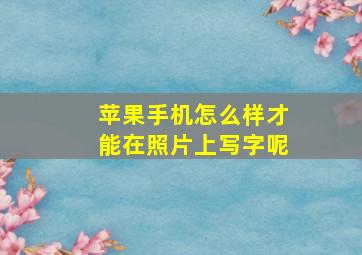 苹果手机怎么样才能在照片上写字呢